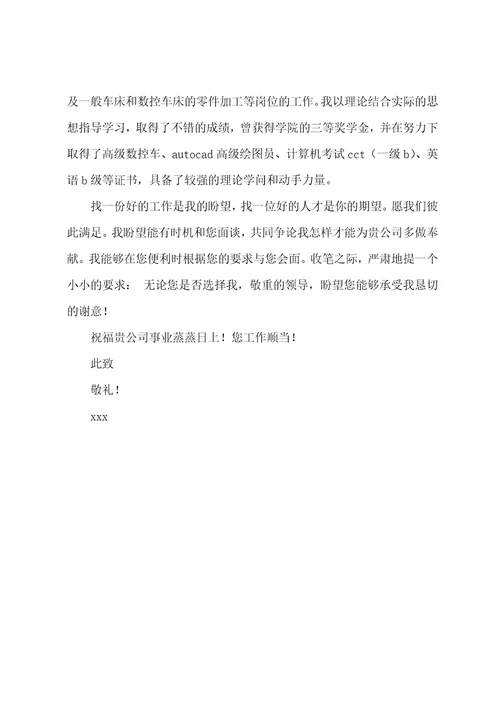 及一般车床和数控车床的零件加工等岗位的工作。我以理论结合实际的思想指导学习，取得了不错的成绩，曾获得学院的三等奖学金，并在努力下取得了高级数控车、autocad 高级绘图员、计算机考试 cct（一级 b）、英语 b 级等证书，具备了较强的理论学问和动手力量。

找一份好的工作是我的盼望，找一位好的人才是你的期望。愿我们彼此满足。我盼望能有时机和您面谈，共同争论我怎样才能为贵公司多做奉献。我能够在您便利时根据您的要求与您会面。收笔之际，严肃地提一个小小的要求： 无论您是否选择我，敬重的领导，盼望您能够承受我恳切的谢意！

祝福贵公司事业蒸蒸日上！您工作顺当！

此致

敬礼！

xxx